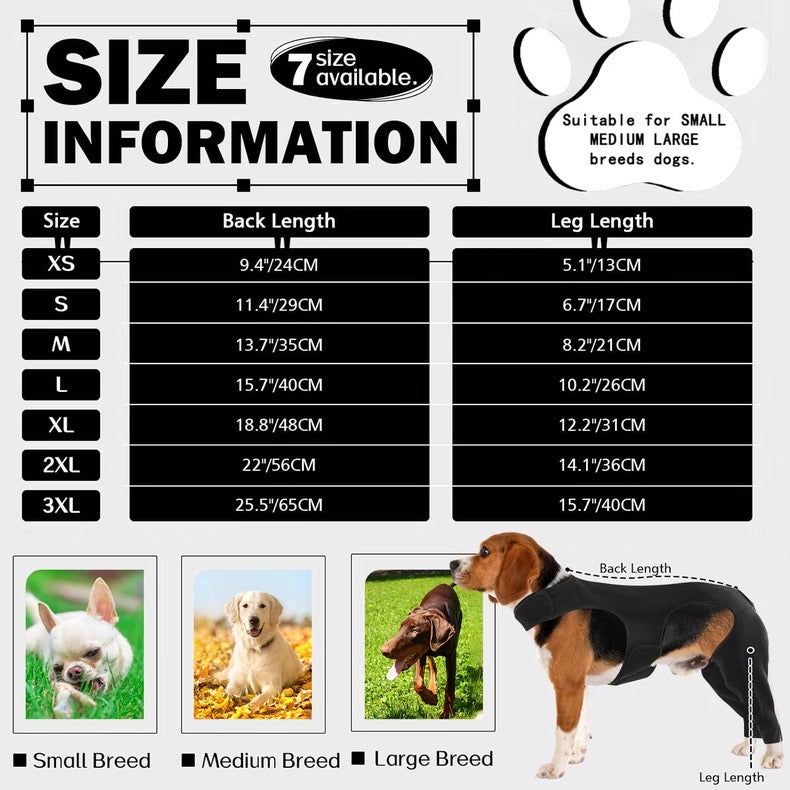 SIZE INFORMATION

7 size available.

Suitable for SMALL MEDIUM LARGE breeds dogs.

| Size | Back Length | Leg Length |
|---|---|---|
| XS | 9.4"/24CM | 5.1"/13CM |
| S | 11.4"/29CM | 6.7"/17CM |
| M | 13.7"/35CM | 8.2"/21CM |
| L | 15.7"/40CM | 10.2"/26CM |
| XL | 18.8"/48CM | 12.2"/31CM |
| 2XL | 22"/56CM | 14.1"/36CM |
| 3XL | 25.5"/65CM | 15.7"/40CM |

Back Length

Leg Length

■ Small Breed ■ Medium Breed ■ Large Breed